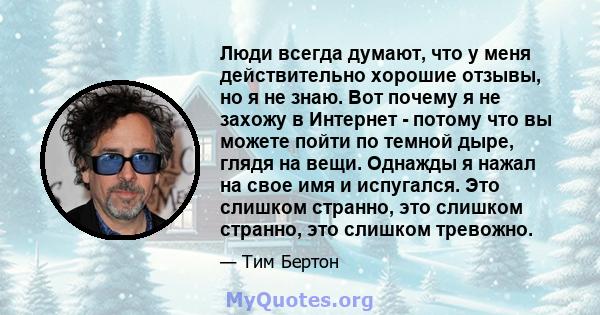 Люди всегда думают, что у меня действительно хорошие отзывы, но я не знаю. Вот почему я не захожу в Интернет - потому что вы можете пойти по темной дыре, глядя на вещи. Однажды я нажал на свое имя и испугался. Это слишком странно, это слишком странно, это слишком тревожно.

— Тим Бертон

MyQuotes.org